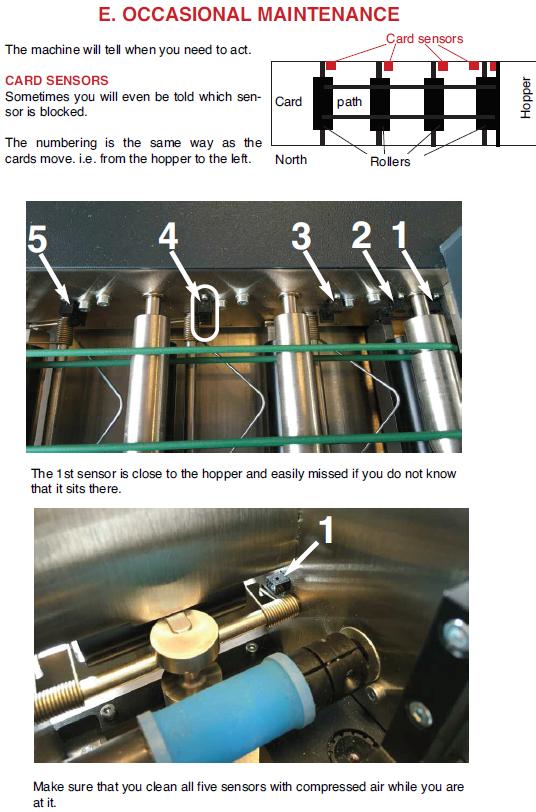 E. OCCASIONAL MAINTENANCE

The machine will tell when you need to act.

CARD SENSORS
Sometimes you will even be told which sensor is blocked.

The numbering is the same way as the cards move. i.e. from the hopper to the left.

Card sensors

Card path

Hopper

North

Rollers

5 4 3 2 1

The 1st sensor is close to the hopper and easily missed if you do not know that it sits there.

1

Make sure that you clean all five sensors with compressed air while you are at it.